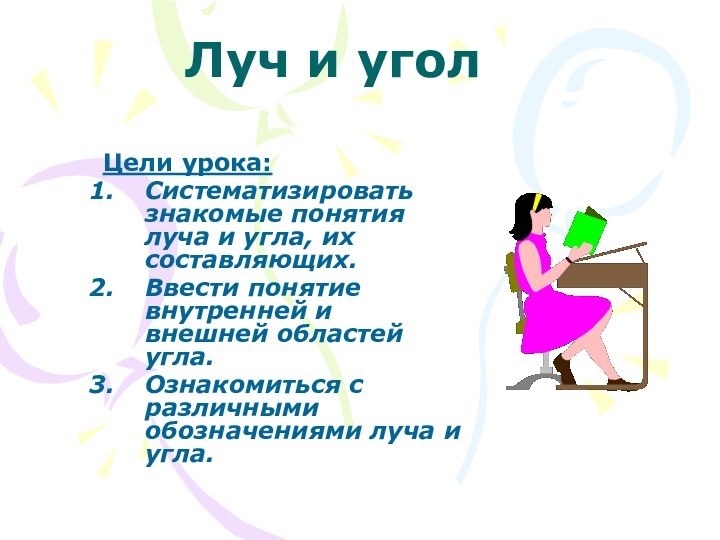 Луч и угол

Цели урока:
1. Систематизировать знакомые понятия луча и угла, их составляющих.
2. Ввести понятие внутренней и внешней областей угла.
3. Ознакомиться с различными обозначениями луча и угла.